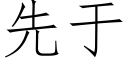 先于